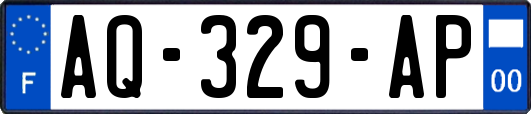 F
AQ-329-AP
00